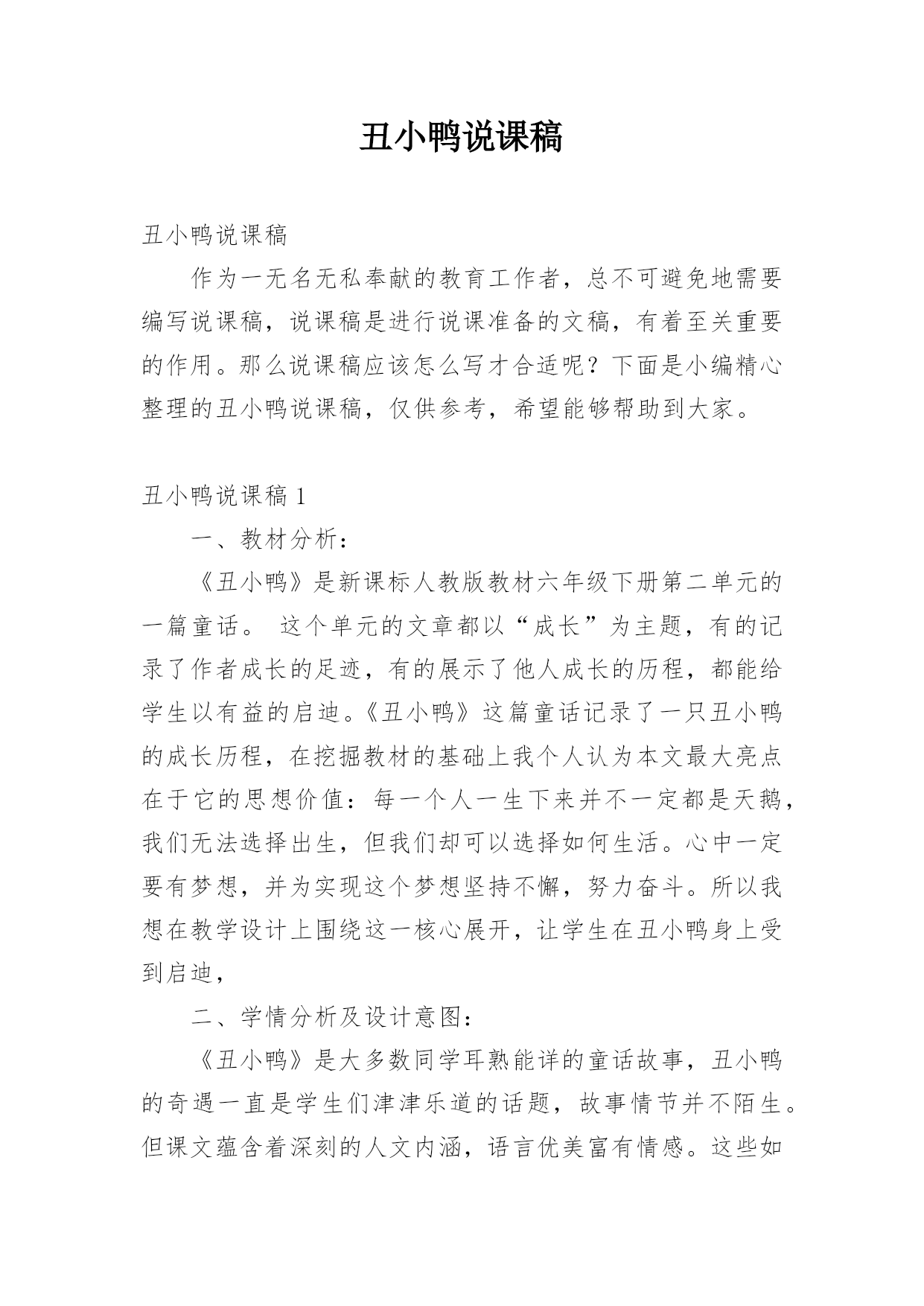 丑小鸭说课稿

丑小鸭说课稿

作为一无名无私奉献的教育工作者，总不可避免地需要编写说课稿，说课稿是进行说课准备的文稿，有着至关重要的作用。那么说课稿应该怎么写才合适呢？下面是小编精心整理的丑小鸭说课稿，仅供参考，希望能够帮助到大家。

丑小鸭说课稿 1

一、教材分析：

《丑小鸭》是新课标人教版教材六年级下册第二单元的一篇童话。 这个单元的文章都以“成长”为主题，有的记录了作者成长的足迹，有的展示了他人成长的历程，都能给学生以有益的启迪。《丑小鸭》这篇童话记录了一只丑小鸭的成长历程，在挖掘教材的基础上我个人认为本文最大亮点在于它的思想价值：每一个人一生下来并不一定都是天鹅，我们无法选择出生，但我们却可以选择如何生活。心中一定要有梦想，并为实现这个梦想坚持不懈，努力奋斗。所以我想在教学设计上围绕这一核心展开，让学生在丑小鸭身上受到启迪，

二、学情分析及设计意图：

《丑小鸭》是大多数同学耳熟能详的童话故事，丑小鸭的奇遇一直是学生们津津乐道的话题，故事情节并不陌生。但课文蕴含着深刻的人文内涵，语言优美富有情感。这些如